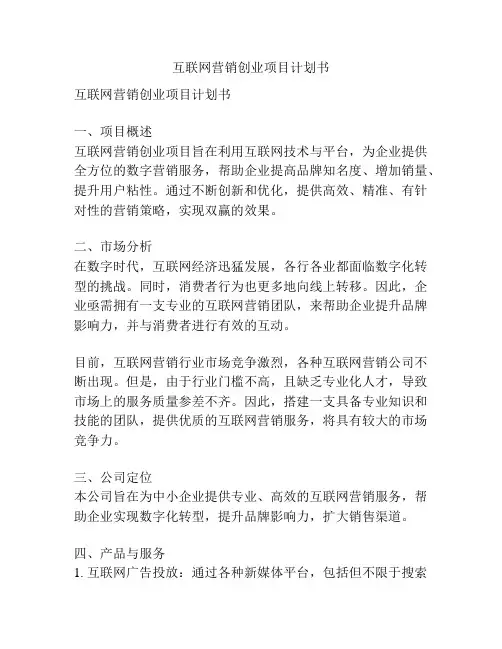 互联网营销创业项目计划书

互联网营销创业项目计划书

一、项目概述
互联网营销创业项目旨在利用互联网技术与平台，为企业提供全方位的数字营销服务，帮助企业提高品牌知名度、增加销量、提升用户粘性。通过不断创新和优化，提供高效、精准、有针对性的营销策略，实现双赢的效果。

二、市场分析
在数字时代，互联网经济迅猛发展，各行各业都面临数字化转型的挑战。同时，消费者行为也更多地向线上转移。因此，企业亟需拥有一支专业的互联网营销团队，来帮助企业提升品牌影响力，并与消费者进行有效的互动。

目前，互联网营销行业市场竞争激烈，各种互联网营销公司不断出现。但是，由于行业门槛不高，且缺乏专业化人才，导致市场上的服务质量参差不齐。因此，搭建一支具备专业知识和技能的团队，提供优质的互联网营销服务，将具有较大的市场竞争力。

三、公司定位
本公司旨在为中小企业提供专业、高效的互联网营销服务，帮助企业实现数字化转型，提升品牌影响力，扩大销售渠道。

四、产品与服务
1. 互联网广告投放：通过各种新媒体平台，包括但不限于搜索